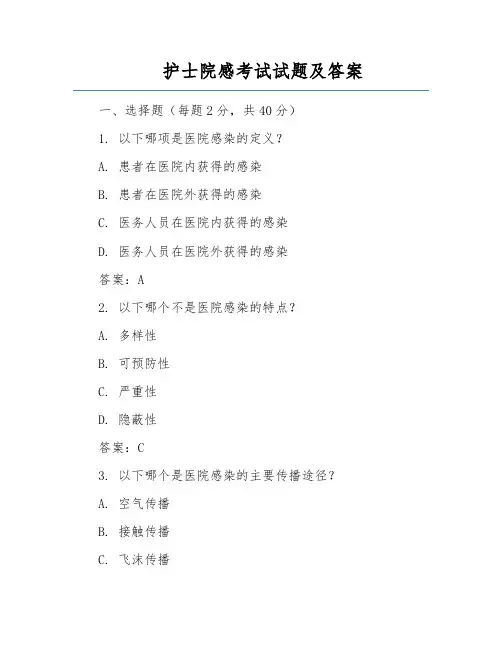 护士院感考试试题及答案

一、选择题（每题 2 分，共 40 分）

1. 以下哪项是医院感染的定义？

A. 患者在医院内获得的感染

B. 患者在医院外获得的感染

C. 医务人员在医院内获得的感染

D. 医务人员在医院外获得的感染

答案：A

2. 以下哪个不是医院感染的特点？

A. 多样性

B. 可预防性

C. 严重性

D. 隐蔽性

答案：C

3. 以下哪个是医院感染的主要传播途径？

A. 空气传播

B. 接触传播

C. 飞沫传播